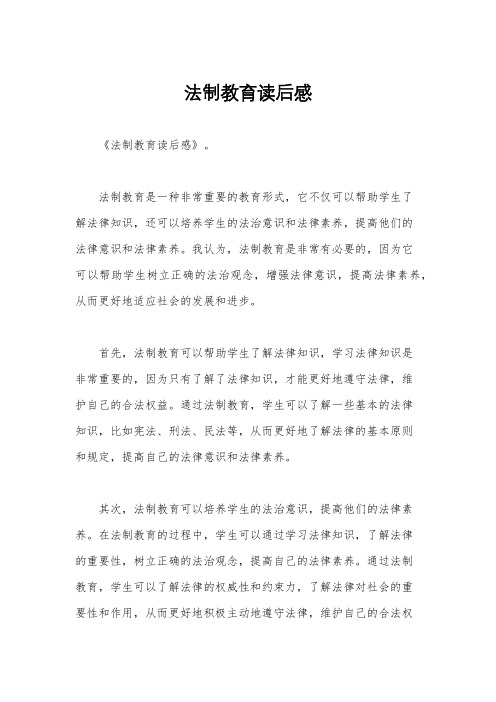 法制教育读后感

《法制教育读后感》。

法制教育是一种非常重要的教育形式，它不仅可以帮助学生了解法律知识，还可以培养学生的法治意识和法律素养，提高他们的法律意识和法律素养。我认为，法制教育是非常有必要的，因为它可以帮助学生树立正确的法治观念，增强法律意识，提高法律素养，从而更好地适应社会的发展和进步。

首先，法制教育可以帮助学生了解法律知识，学习法律知识是非常重要的，因为只有了解了法律知识，才能更好地遵守法律，维护自己的合法权益。通过法制教育，学生可以了解一些基本的法律知识，比如宪法、刑法、民法等，从而更好地了解法律的基本原则和规定，提高自己的法律意识和法律素养。

其次，法制教育可以培养学生的法治意识，提高他们的法律素养。在法制教育的过程中，学生可以通过学习法律知识，了解法律的重要性，树立正确的法治观念，提高自己的法律素养。通过法制教育，学生可以了解法律的权威性和约束力，了解法律对社会的重要性和作用，从而更好地积极主动地遵守法律，维护自己的合法权